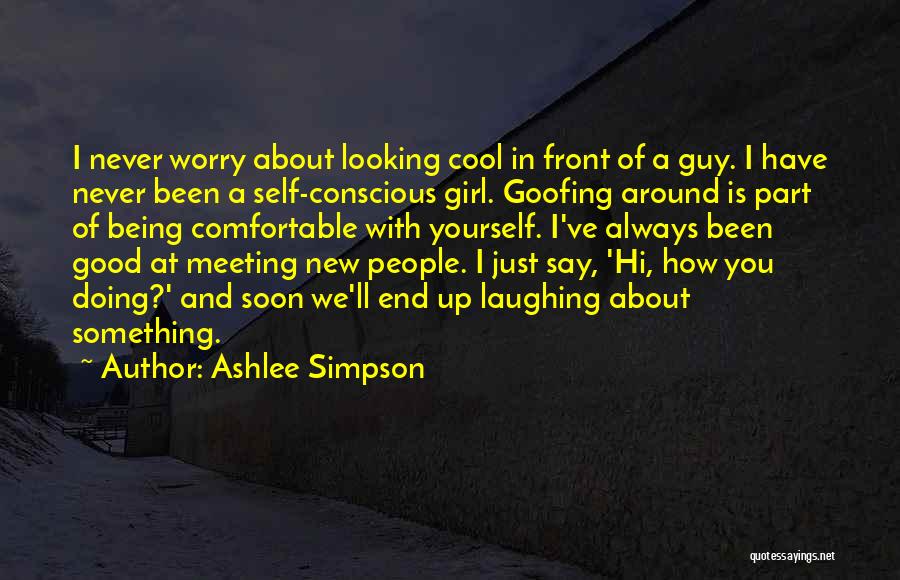 I never worry about looking cool in front of a guy. I have never been a self-conscious girl. Goofing around is part of being comfortable with yourself. I've always been good at meeting new people. I just say, 'Hi, how you doing?' and soon we'll end up laughing about something.

~ Author: Ashlee Simpson

quotessayings.net